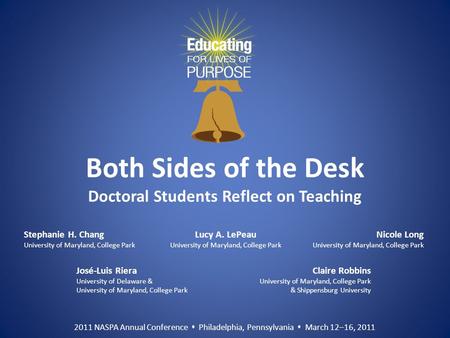 Educating
FOR LIVES OF
PURPOSE

Both Sides of the Desk
Doctoral Students Reflect on Teaching

Stephanie H. Chang
University of Maryland, College Park

Lucy A. LePeau
University of Maryland, College Park

Nicole Long
University of Maryland, College Park

José-Luis Riera
University of Delaware &
University of Maryland, College Park

Claire Robbins
University of Maryland, College Park
& Shippensburg University

2011 NASPA Annual Conference • Philadelphia, Pennsylvania • March 12–16, 2011